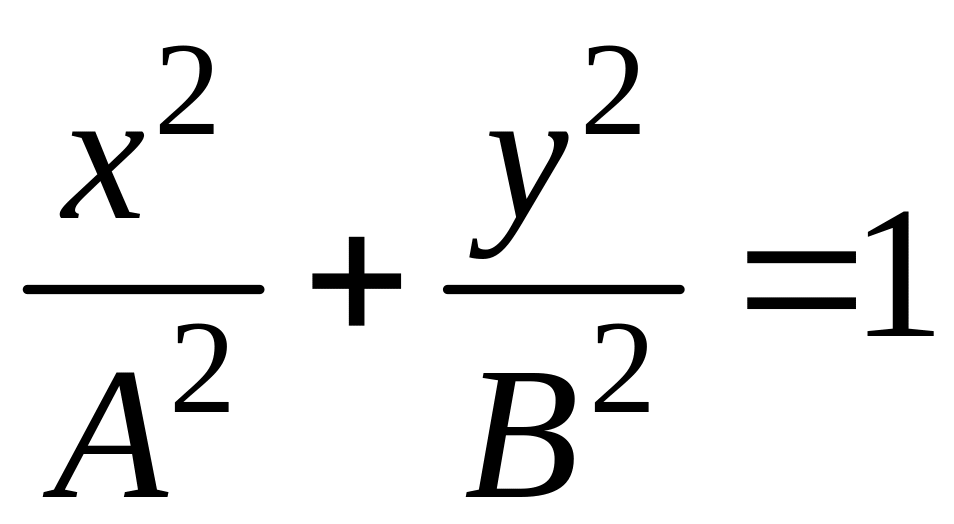 $\frac{x^2}{A^2}+\frac{y^2}{B^2}=1$